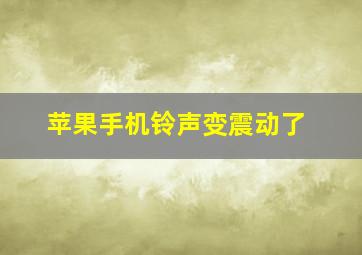 苹果手机铃声变震动了